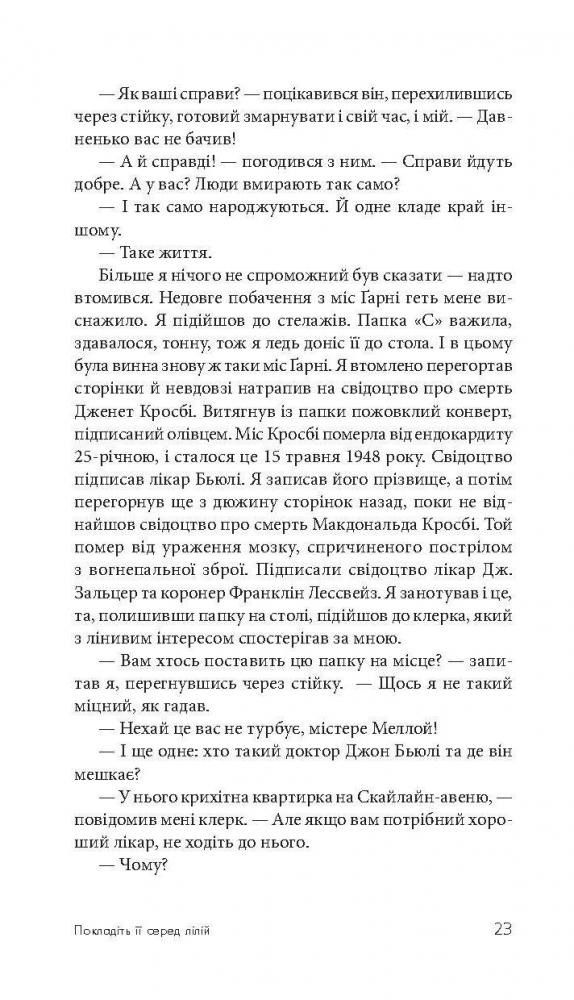 — Як ваші справи? — поцікавився він, перехилившись через стійку, готовий змарнувати і свій час, і мій. — Давненько вас не бачив!

— А й справді! — погодився з ним. — Справи йдуть добре. А у вас? Люди вмирають так само?

— І так само народжуються. Й одне кладе край іншому.

— Таке життя.

Більше я нічого не спроможний був сказати — надто втомився. Недовге побачення з міс Ґарні геть мене виснажило. Я підійшов до стелажів. Папка «С» важила, здавалося, тонну, тож я ледь доніс її до стола. І в цьому була винна знову ж таки міс Ґарні. Я втомлено перегортав сторінки й невдовзі натрапив на свідоцтво про смерть Дженет Кросбі. Витягнув із папки пожовклий конверт, підписаний олівцем. Міс Кросбі померла від ендокардиту 25-річною, і сталося це 15 травня 1948 року. Свідоцтво підписав лікар Бьюлі. Я записав його прізвище, а потім перегорнув ще з дюжину сторінок назад, поки не віднайшов свідоцтво про смерть Макдональда Кросбі. Той помер від ураження мозку, спричиненого пострілом з вогнепальної зброї. Підписали свідоцтво лікар Дж. Зальцер та коронер Франклін Лессвейз. Я занотував і це, та, полишивши папку на столі, підійшов до клерка, який з лінивим інтересом спостерігав за мною.

— Вам хтось поставить цю папку на місце? — запитав я, перегнувшись через стійку. — Щось я не такий міцний, як гадав.

— Нехай це вас не турбує, містере Меллой!

— І ще одне: хто такий доктор Джон Бьюлі та де він мешкає?

— У нього крихітна квартирка на Скайлайн-авеню, — повідомив мені клерк. — Але якщо вам потрібний хороший лікар, не ходіть до нього.

— Чому?

Покладіть її серед лілій 23